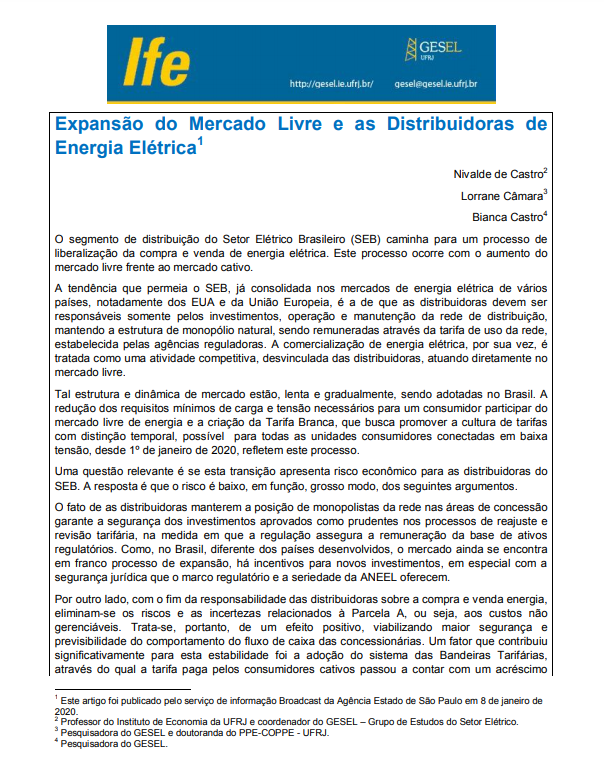 Ife

GESEL
UFRJ

http://gesel.ie.ufrj.br/ gesel@gesel.ie.ufrj.br

Expansão do Mercado Livre e as Distribuidoras de Energia Elétrica$^1$

Nivalde de Castro$^2$

Lorrane Câmara$^3$

Bianca Castro$^4$

O segmento de distribuição do Setor Elétrico Brasileiro (SEB) caminha para um processo de liberalização da compra e venda de energia elétrica. Este processo ocorre com o aumento do mercado livre frente ao mercado cativo.

A tendência que permeia o SEB, já consolidada nos mercados de energia elétrica de vários países, notadamente dos EUA e da União Europeia, é a de que as distribuidoras devem ser responsáveis somente pelos investimentos, operação e manutenção da rede de distribuição, mantendo a estrutura de monopólio natural, sendo remuneradas através da tarifa de uso da rede, estabelecida pelas agências reguladoras. A comercialização de energia elétrica, por sua vez, é tratada como uma atividade competitiva, desvinculada das distribuidoras, atuando diretamente no mercado livre.

Tal estrutura e dinâmica de mercado estão, lenta e gradualmente, sendo adotadas no Brasil. A redução dos requisitos mínimos de carga e tensão necessários para um consumidor participar do mercado livre de energia e a criação da Tarifa Branca, que busca promover a cultura de tarifas com distinção temporal, possível para todas as unidades consumidores conectadas em baixa tensão, desde 1º de janeiro de 2020, refletem este processo.

Uma questão relevante é se esta transição apresenta risco econômico para as distribuidoras do SEB. A resposta é que o risco é baixo, em função, grosso modo, dos seguintes argumentos.

O fato de as distribuidoras manterem a posição de monopolistas da rede nas áreas de concessão garante a segurança dos investimentos aprovados como prudentes nos processos de reajuste e revisão tarifária, na medida em que a regulação assegura a remuneração da base de ativos regulatórios. Como, no Brasil, diferente dos países desenvolvidos, o mercado ainda se encontra em franco processo de expansão, há incentivos para novos investimentos, em especial com a segurança jurídica que o marco regulatório e a seriedade da ANEEL oferecem.

Por outro lado, com o fim da responsabilidade das distribuidoras sobre a compra e venda energia, eliminam-se os riscos e as incertezas relacionados à Parcela A, ou seja, aos custos não gerenciáveis. Trata-se, portanto, de um efeito positivo, viabilizando maior segurança e previsibilidade do comportamento do fluxo de caixa das concessionárias. Um fator que contribuiu significativamente para esta estabilidade foi a adoção do sistema das Bandeiras Tarifárias, através do qual a tarifa paga pelos consumidores cativos passou a contar com um acréscimo

$^1$ Este artigo foi publicado pelo serviço de informação Broadcast da Agência Estado de São Paulo em 8 de janeiro de 2020.
$^2$ Professor do Instituto de Economia da UFRJ e coordenador do GESEL – Grupo de Estudos do Setor Elétrico.
$^3$ Pesquisadora do GESEL e doutoranda do PPE-COPPE - UFRJ.
$^4$ Pesquisadora do GESEL.